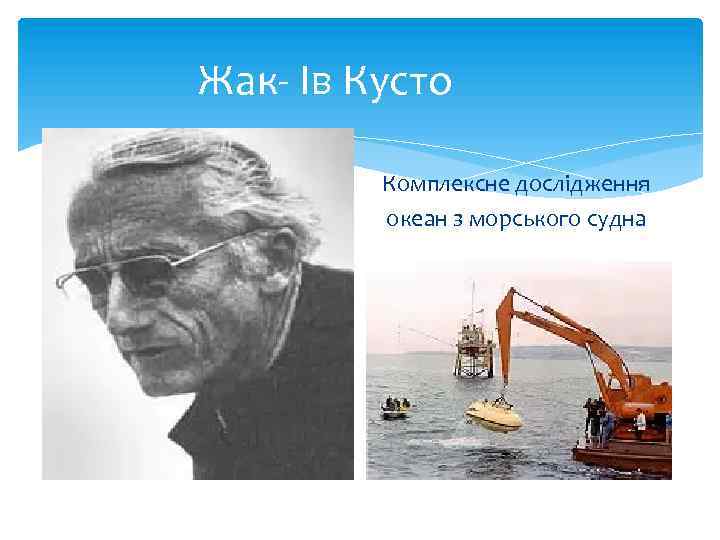 Жак- Ів Кусто

Комплексне дослідження океан з морського судна